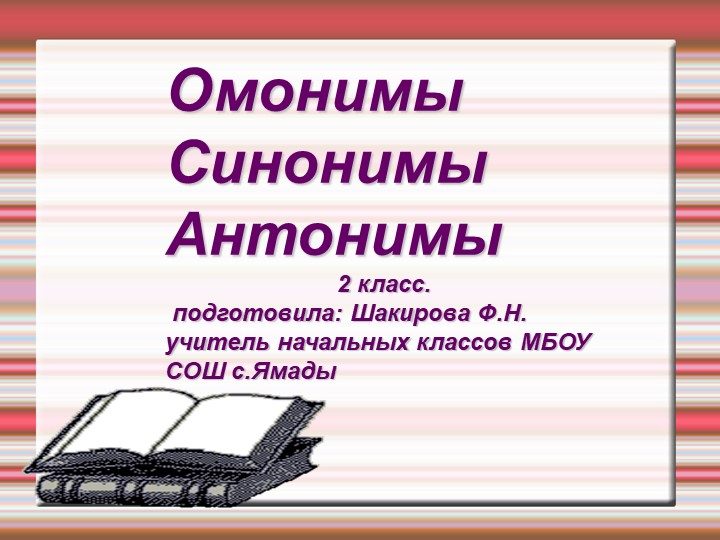 Омонимы
Синонимы
Антонимы

2 класс.
подготовила: Шакирова Ф.Н. учитель начальных классов МБОУ СОШ с.Ямады